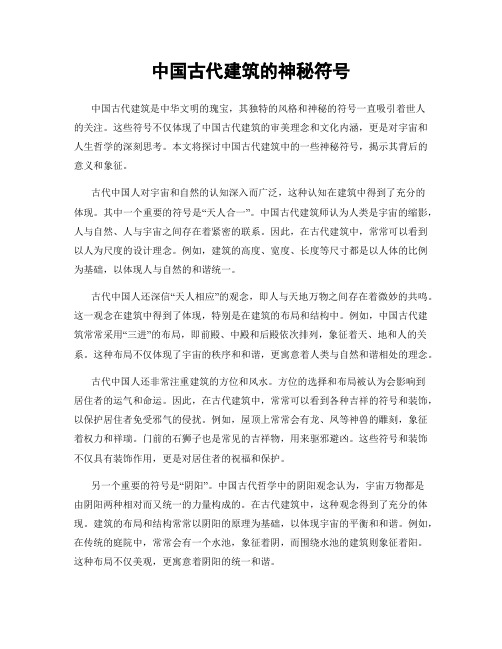 中国古代建筑的神秘符号

中国古代建筑是中华文明的瑰宝，其独特的风格和神秘的符号一直吸引着世人的关注。这些符号不仅体现了中国古代建筑的审美理念和文化内涵，更是对宇宙和人生哲学的深刻思考。本文将探讨中国古代建筑中的一些神秘符号，揭示其背后的意义和象征。

古代中国人对宇宙和自然的认知深入而广泛，这种认知在建筑中得到了充分的体现。其中一个重要的符号是“天人合一”。中国古代建筑师认为人类是宇宙的缩影，人与自然、人与宇宙之间存在着紧密的联系。因此，在古代建筑中，常常可以看到以人为尺度的设计理念。例如，建筑的高度、宽度、长度等尺寸都是以人体的比例为基础，以体现人与自然的和谐统一。

古代中国人还深信“天人相应”的观念，即人与天地万物之间存在着微妙的共鸣。这一观念在建筑中得到了体现，特别是在建筑的布局和结构中。例如，中国古代建筑常常采用“三进”的布局，即前殿、中殿和后殿依次排列，象征着天、地和人的关系。这种布局不仅体现了宇宙的秩序和和谐，更寓意着人类与自然和谐相处的理念。

古代中国人还非常注重建筑的方位和风水。方位的选择和布局被认为会影响到居住者的运气和命运。因此，在古代建筑中，常常可以看到各种吉祥的符号和装饰，以保护居住者免受邪气的侵扰。例如，屋顶上常常会有龙、凤等神兽的雕刻，象征着权力和祥瑞。门前的石狮子也是常见的吉祥物，用来驱邪避凶。这些符号和装饰不仅具有装饰作用，更是对居住者的祝福和保护。

另一个重要的符号是“阴阳”。中国古代哲学中的阴阳观念认为，宇宙万物都是由阴阳两种相对而又统一的力量构成的。在古代建筑中，这种观念得到了充分的体现。建筑的布局和结构常常以阴阳的原理为基础，以体现宇宙的平衡和和谐。例如，在传统的庭院中，常常会有一个水池，象征着阴，而围绕水池的建筑则象征着阳。这种布局不仅美观，更寓意着阴阳的统一和谐。